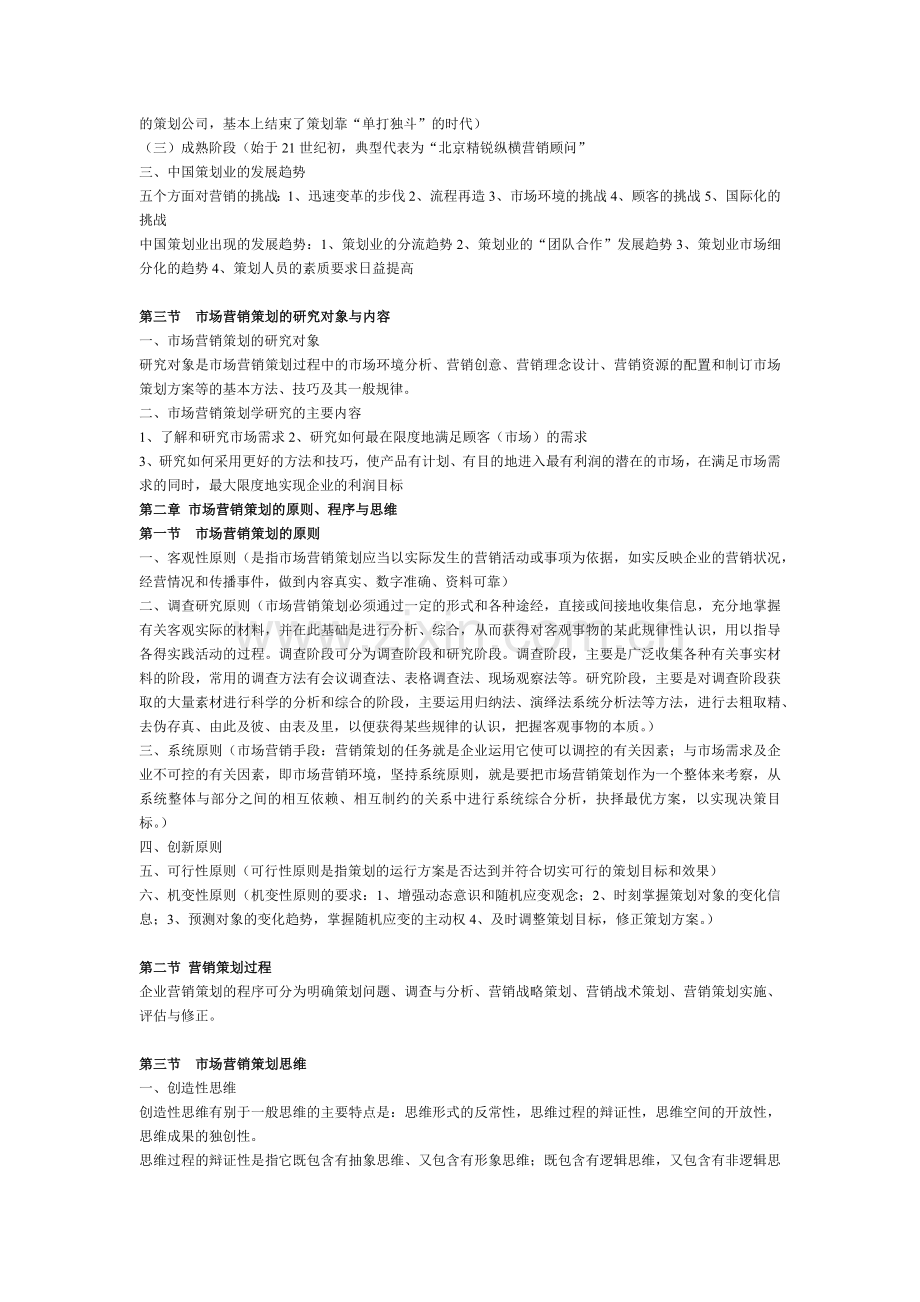 的策划公司，基本上结束了策划靠“单打独斗”的时代）
（三）成熟阶段（始于21世纪初，典型代表为“北京精锐纵横营销顾问”
三、中国策划业的发展趋势
五个方面对营销的挑战：1、迅速变革的步伐2、流程再造3、市场环境的挑战4、顾客的挑战5、国际化的挑战
中国策划业出现的发展趋势：1、策划业的分流趋势2、策划业的“团队合作”发展趋势3、策划业市场细分化的趋势4、策划人员的素质要求日益提高

第三节 市场营销策划的研究对象与内容
一、市场营销策划的研究对象
研究对象是市场营销策划过程中的市场环境分析、营销创意、营销理念设计、营销资源的配置和制订市场策划方案等的基本方法、技巧及其一般规律。
二、市场营销策划学研究的主要内容
1、了解和研究市场需求2、研究如何最在限度地满足顾客（市场）的需求
3、研究如何采用更好的方法和技巧，使产品有计划、有目的地进入最有利润的潜在的市场，在满足市场需求的同时，最大限度地实现企业的利润目标
第二章 市场营销策划的原则、程序与思维
第一节 市场营销策划的原则
一、客观性原则（是指市场营销策划应当以实际发生的营销活动或事项为依据，如实反映企业的营销状况，经营情况和传播事件，做到内容真实、数字准确、资料可靠）
二、调查研究原则（市场营销策划必须通过一定的形式和各种途经，直接或间接地收集信息，充分地掌握有关客观实际的材料，并在此基础是进行分析、综合，从而获得对客观事物的某此规律性认识，用以指导各得实践活动的过程。调查阶段可分为调查阶段和研究阶段。调查阶段，主要是广泛收集各种有关事实材料的阶段，常用的调查方法有会议调查法、表格调查法、现场观察法等。研究阶段，主要是对调查阶段获取的大量素材进行科学的分析和综合的阶段，主要运用归纳法、演绎法系统分析法等方法，进行去粗取精、去伪存真、由此及彼、由表及里，以便获得某些规律的认识，把握客观事物的本质。）
三、系统原则（市场营销手段：营销策划的任务就是企业运用它使可以调控的有关因素；与市场需求及企业不可控的有关因素，即市场营销环境，坚持系统原则，就是要把市场营销策划作为一个整体来考察，从系统整体与部分之间的相互依赖、相互制约的关系中进行系统综合分析，抉择最优方案，以实现决策目标。）
四、创新原则
五、可行性原则（可行性原则是指策划的运行方案是否达到并符合切实可行的策划目标和效果）
六、机变性原则（机变性原则的要求：1、增强动态意识和随机应变观念；2、时刻掌握策划对象的变化信息；3、预测对象的变化趋势，掌握随机应变的主动权4、及时调整策划目标，修正策划方案。）

第二节 营销策划过程
企业营销策划的程序可分为明确策划问题、调查与分析、营销战略策划、营销战术策划、营销策划实施、评估与修正。

第三节 市场营销策划思维
一、创造性思维
创造性思维有别于一般思维的主要特点是：思维形式的反常性，思维过程的辩证性，思维空间的开放性，思维成果的独创性。
思维过程的辩证性是指它既包含有抽象思维、又包含有形象思维；既包含有逻辑思维，又包含有非逻辑思